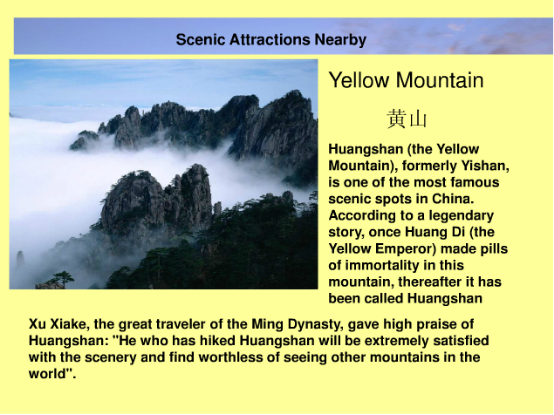 Scenic Attractions Nearby

Yellow Mountain

黄山

Huangshan (the Yellow Mountain), formerly Yishan, is one of the most famous scenic spots in China. According to a legendary story, once Huang Di (the Yellow Emperor) made pills of immortality in this mountain, thereafter it has been called Huangshan

Xu Xiake, the great traveler of the Ming Dynasty, gave high praise of Huangshan: "He who has hiked Huangshan will be extremely satisfied with the scenery and find worthless of seeing other mountains in the world".